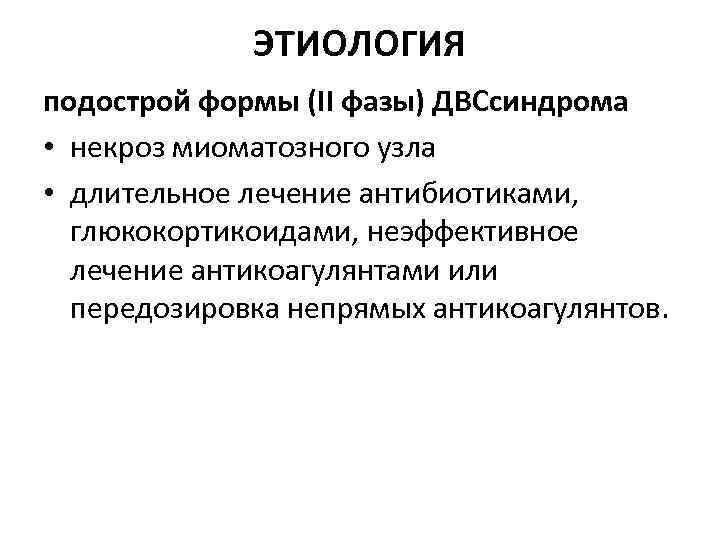 ЭТИОЛОГИЯ

подострой формы (II фазы) ДВСсиндрома

• некроз миоматозного узла
• длительное лечение антибиотиками, глюкокортикоидами, неэффективное лечение антикоагулянтами или передозировка непрямых антикоагулянтов.